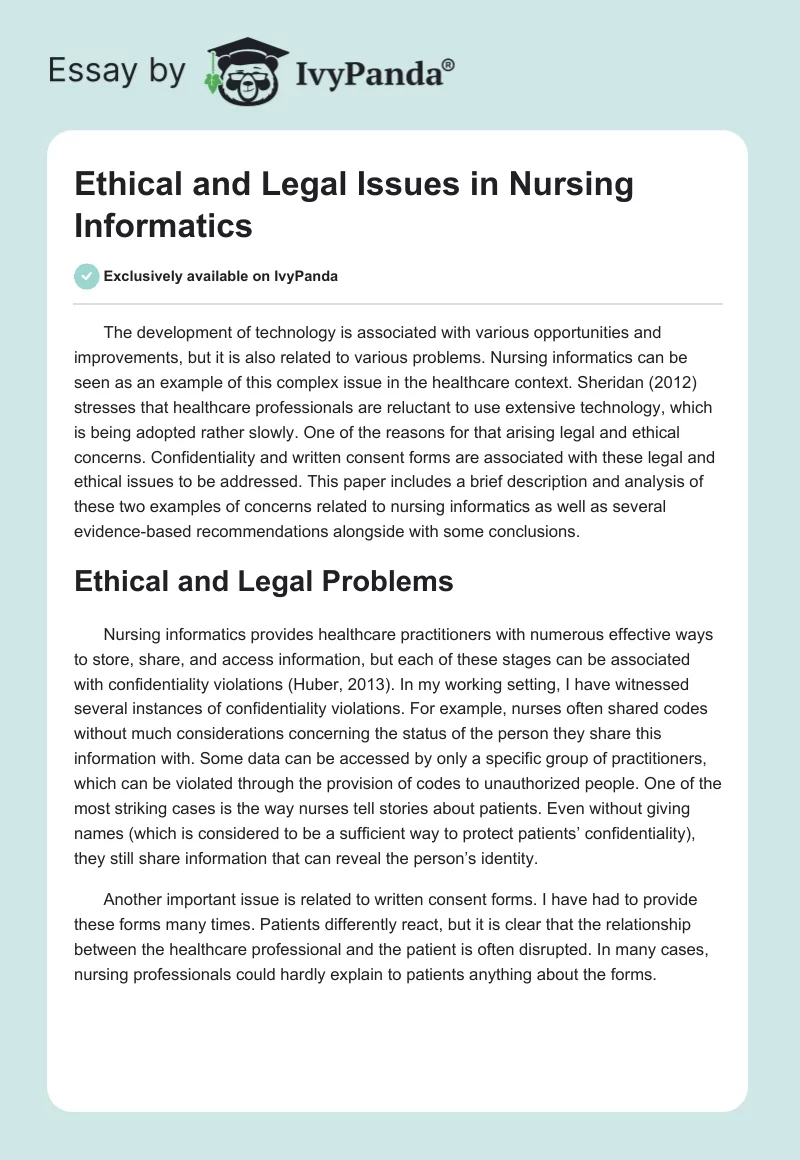 Essay by IvyPanda®

Ethical and Legal Issues in Nursing Informatics

Exclusively available on IvyPanda

The development of technology is associated with various opportunities and improvements, but it is also related to various problems. Nursing informatics can be seen as an example of this complex issue in the healthcare context. Sheridan (2012) stresses that healthcare professionals are reluctant to use extensive technology, which is being adopted rather slowly. One of the reasons for that arising legal and ethical concerns. Confidentiality and written consent forms are associated with these legal and ethical issues to be addressed. This paper includes a brief description and analysis of these two examples of concerns related to nursing informatics as well as several evidence-based recommendations alongside with some conclusions.

Ethical and Legal Problems

Nursing informatics provides healthcare practitioners with numerous effective ways to store, share, and access information, but each of these stages can be associated with confidentiality violations (Huber, 2013). In my working setting, I have witnessed several instances of confidentiality violations. For example, nurses often shared codes without much considerations concerning the status of the person they share this information with. Some data can be accessed by only a specific group of practitioners, which can be violated through the provision of codes to unauthorized people. One of the most striking cases is the way nurses tell stories about patients. Even without giving names (which is considered to be a sufficient way to protect patients' confidentiality), they still share information that can reveal the person's identity.

Another important issue is related to written consent forms. I have had to provide these forms many times. Patients differently react, but it is clear that the relationship between the healthcare professional and the patient is often disrupted. In many cases, nursing professionals could hardly explain to patients anything about the forms.